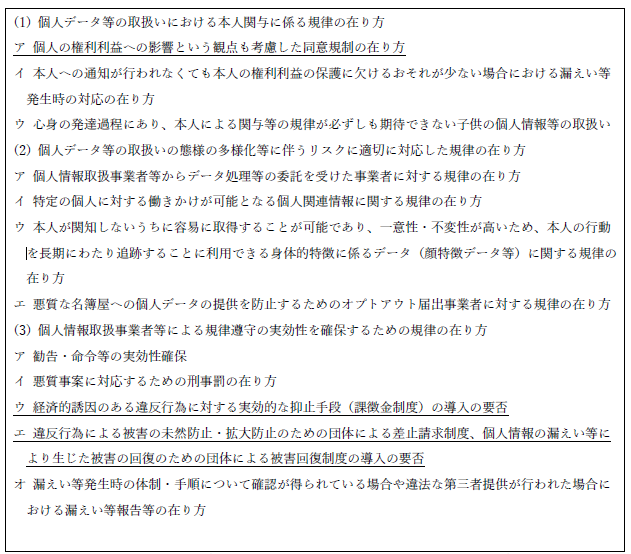 (1) 個人データ等の取扱いにおける本人関与に係る規律の在り方

ア 個人の権利利益への影響という観点も考慮した同意規制の在り方

イ 本人への通知が行われなくても本人の権利利益の保護に欠けるおそれが少ない場合における漏えい等発生時の対応の在り方

ウ 心身の発達過程にあり、本人による関与等の規律が必ずしも期待できない子供の個人情報等の取扱い

(2) 個人データ等の取扱いの態様の多様化等に伴うリスクに適切に対応した規律の在り方

ア 個人情報取扱事業者等からデータ処理等の委託を受けた事業者に対する規律の在り方

イ 特定の個人に対する働きかけが可能となる個人関連情報に関する規律の在り方

ウ 本人が関知しないうちに容易に取得することが可能であり、一意性・不変性が高いため、本人の行動を長期にわたり追跡することに利用できる身体的特徴に係るデータ（顔特徴データ等）に関する規律の在り方

エ 悪質な名簿屋への個人データの提供を防止するためのオプトアウト届出事業者に対する規律の在り方

(3) 個人情報取扱事業者等による規律遵守の実効性を確保するための規律の在り方

ア 勧告・命令等の実効性確保

イ 悪質事案に対応するための刑事罰の在り方

ウ 経済的誘因のある違反行為に対する実効的な抑止手段（課徴金制度）の導入の要否

エ 違反行為による被害の未然防止・拡大防止のための団体による差止請求制度、個人情報の漏えい等により生じた被害の回復のための団体による被害回復制度の導入の要否

オ 漏えい等発生時の体制・手順について確認が得られている場合や違法な第三者提供が行われた場合における漏えい等報告等の在り方